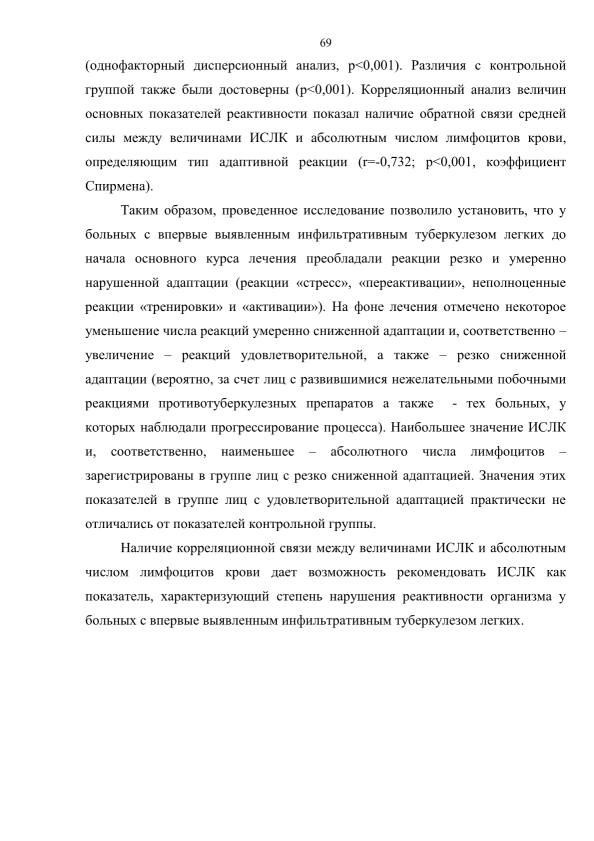 69

(однофакторный дисперсионный анализ, p<0,001). Различия с контрольной группой также были достоверны (p<0,001). Корреляционный анализ величин основных показателей реактивности показал наличие обратной связи средней силы между величинами ИСЛК и абсолютным числом лимфоцитов крови, определяющим тип адаптивной реакции (r=-0,732; p<0,001, коэффициент Спирмена).

Таким образом, проведенное исследование позволило установить, что у больных с впервые выявленным инфильтративным туберкулезом легких до начала основного курса лечения преобладали реакции резко и умеренно нарушенной адаптации (реакции «стресс», «переактивации», неполноценные реакции «тренировки» и «активации»). На фоне лечения отмечено некоторое уменьшение числа реакций умеренно сниженной адаптации и, соответственно – увеличение – реакций удовлетворительной, а также – резко сниженной адаптации (вероятно, за счет лиц с развившимися нежелательными побочными реакциями противотуберкулезных препаратов а также - тех больных, у которых наблюдали прогрессирование процесса). Наибольшее значение ИСЛК и, соответственно, наименьшее – абсолютного числа лимфоцитов – зарегистрированы в группе лиц с резко сниженной адаптацией. Значения этих показателей в группе лиц с удовлетворительной адаптацией практически не отличались от показателей контрольной группы.

Наличие корреляционной связи между величинами ИСЛК и абсолютным числом лимфоцитов крови дает возможность рекомендовать ИСЛК как показатель, характеризующий степень нарушения реактивности организма у больных с впервые выявленным инфильтративным туберкулезом легких.